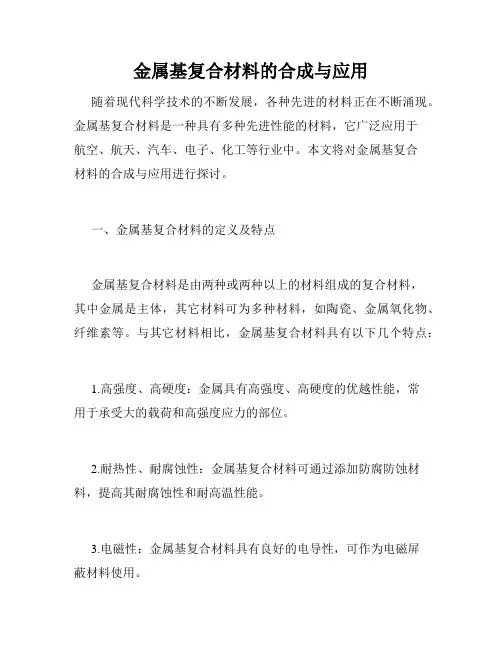 金属基复合材料的合成与应用

随着现代科学技术的不断发展，各种先进的材料正在不断涌现。金属基复合材料是一种具有多种先进性能的材料，它广泛应用于航空、航天、汽车、电子、化工等行业中。本文将对金属基复合材料的合成与应用进行探讨。

一、金属基复合材料的定义及特点

金属基复合材料是由两种或两种以上的材料组成的复合材料，其中金属是主体，其它材料可为多种材料，如陶瓷、金属氧化物、纤维素等。与其它材料相比，金属基复合材料具有以下几个特点：

1.高强度、高硬度：金属具有高强度、高硬度的优越性能，常用于承受大的载荷和高强度应力的部位。

2.耐热性、耐腐蚀性：金属基复合材料可通过添加防腐防蚀材料，提高其耐腐蚀性和耐高温性能。

3.电磁性：金属基复合材料具有良好的电导性，可作为电磁屏蔽材料使用。